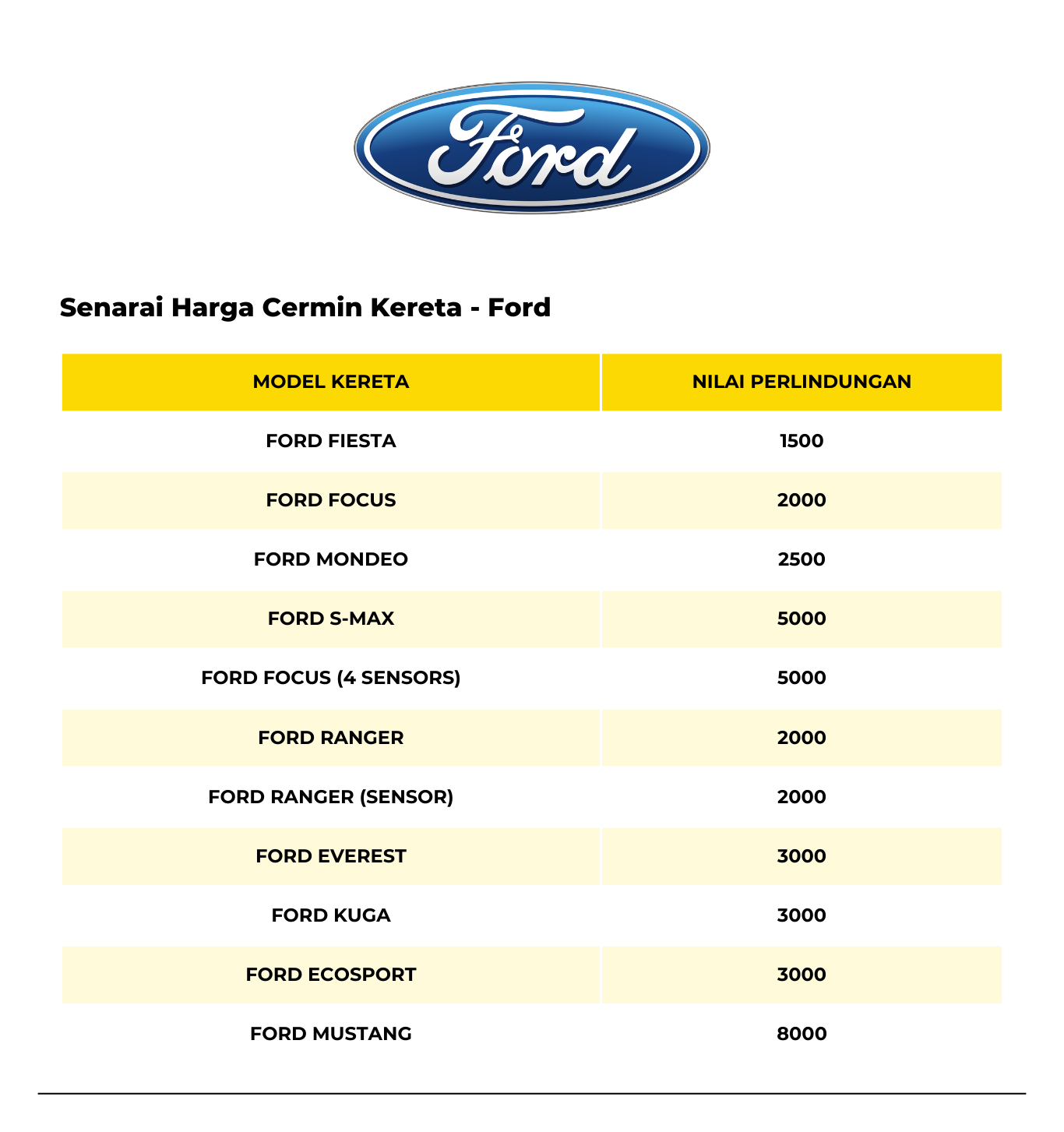 Ford

Senarai Harga Cermin Kereta - Ford

| MODEL KERETA | NILAI PERLINDUNGAN |
|---|---|
| FORD FIESTA | 1500 |
| FORD FOCUS | 2000 |
| FORD MONDEO | 2500 |
| FORD S-MAX | 5000 |
| FORD FOCUS (4 SENSORS) | 5000 |
| FORD RANGER | 2000 |
| FORD RANGER (SENSOR) | 2000 |
| FORD EVEREST | 3000 |
| FORD KUGA | 3000 |
| FORD ECOSPORT | 3000 |
| FORD MUSTANG | 8000 |